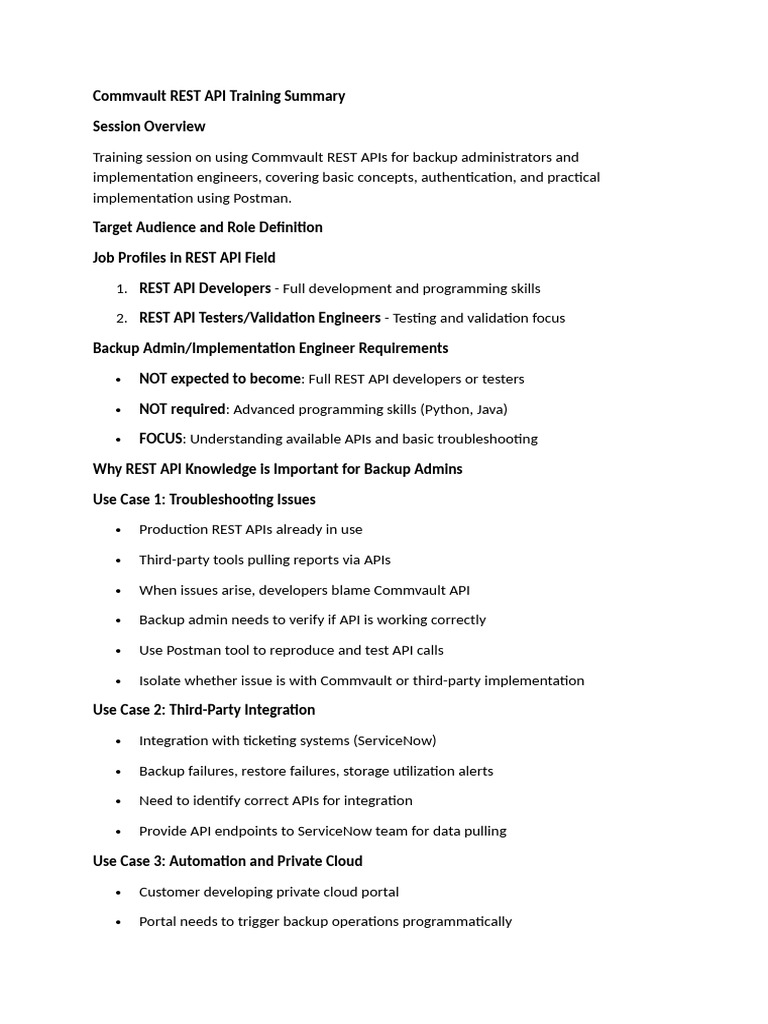 Commvault REST API Training Summary

Session Overview

Training session on using Commvault REST APIs for backup administrators and implementation engineers, covering basic concepts, authentication, and practical implementation using Postman.

Target Audience and Role Definition

Job Profiles in REST API Field

1. REST API Developers - Full development and programming skills
2. REST API Testers/Validation Engineers - Testing and validation focus

Backup Admin/Implementation Engineer Requirements

• NOT expected to become: Full REST API developers or testers
• NOT required: Advanced programming skills (Python, Java)
• FOCUS: Understanding available APIs and basic troubleshooting

Why REST API Knowledge is Important for Backup Admins

Use Case 1: Troubleshooting Issues

• Production REST APIs already in use
• Third-party tools pulling reports via APIs
• When issues arise, developers blame Commvault API
• Backup admin needs to verify if API is working correctly
• Use Postman tool to reproduce and test API calls
• Isolate whether issue is with Commvault or third-party implementation

Use Case 2: Third-Party Integration

• Integration with ticketing systems (ServiceNow)
• Backup failures, restore failures, storage utilization alerts
• Need to identify correct APIs for integration
• Provide API endpoints to ServiceNow team for data pulling

Use Case 3: Automation and Private Cloud

• Customer developing private cloud portal
• Portal needs to trigger backup operations programmatically